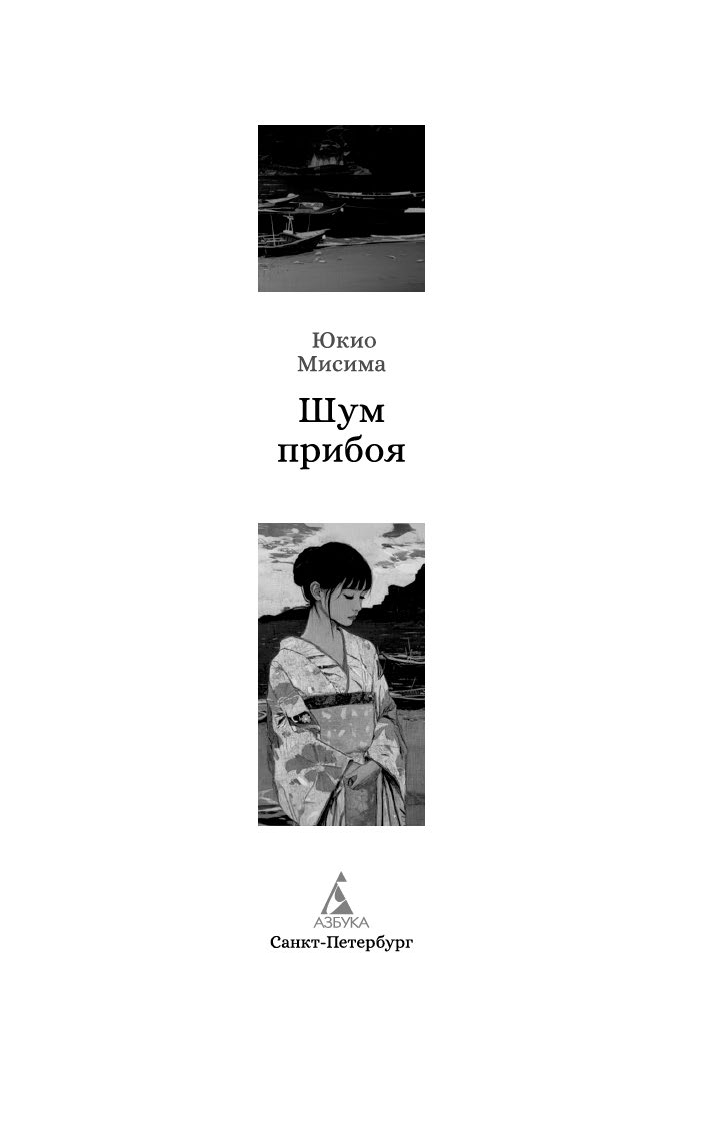 Юкио
Мисима

Шум
прибоя

АЗБУКА
Санкт-Петербург